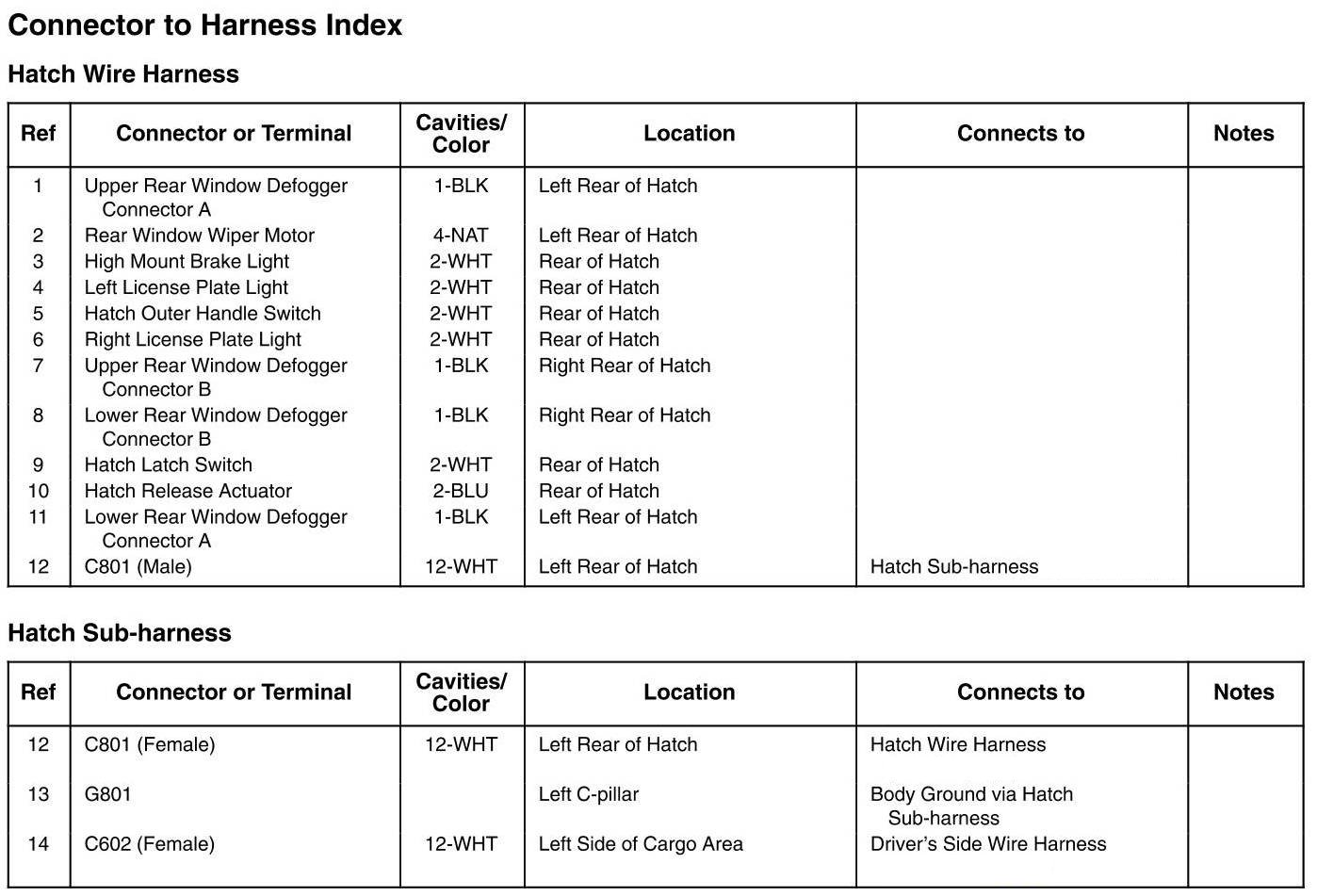 Connector to Harness Index

Hatch Wire Harness

| Ref | Connector or Terminal | Cavities/ Color | Location | Connects to | Notes |
|---|---|---|---|---|---|
| 1 | Upper Rear Window Defogger Connector A | 1-BLK | Left Rear of Hatch | | |
| 2 | Rear Window Wiper Motor | 4-NAT | Left Rear of Hatch | | |
| 3 | High Mount Brake Light | 2-WHT | Rear of Hatch | | |
| 4 | Left License Plate Light | 2-WHT | Rear of Hatch | | |
| 5 | Hatch Outer Handle Switch | 2-WHT | Rear of Hatch | | |
| 6 | Right License Plate Light | 2-WHT | Rear of Hatch | | |
| 7 | Upper Rear Window Defogger Connector B | 1-BLK | Right Rear of Hatch | | |
| 8 | Lower Rear Window Defogger Connector B | 1-BLK | Right Rear of Hatch | | |
| 9 | Hatch Latch Switch | 2-WHT | Rear of Hatch | | |
| 10 | Hatch Release Actuator | 2-BLU | Rear of Hatch | | |
| 11 | Lower Rear Window Defogger Connector A | 1-BLK | Left Rear of Hatch | | |
| 12 | C801 (Male) | 12-WHT | Left Rear of Hatch | Hatch Sub-harness | |

Hatch Sub-harness

| Ref | Connector or Terminal | Cavities/ Color | Location | Connects to | Notes |
|---|---|---|---|---|---|
| 12 | C801 (Female) | 12-WHT | Left Rear of Hatch | Hatch Wire Harness | |
| 13 | G801 | | Left C-pillar | Body Ground via Hatch Sub-harness | |
| 14 | C602 (Female) | 12-WHT | Left Side of Cargo Area | Driver's Side Wire Harness | |